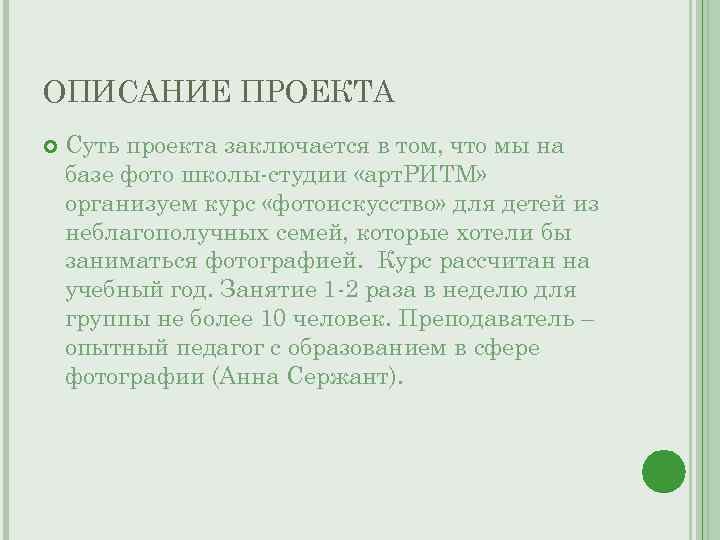 ОПИСАНИЕ ПРОЕКТА

Суть проекта заключается в том, что мы на базе фото школы-студии «артРИТМ» организуем курс «фотоискусство» для детей из неблагополучных семей, которые хотели бы заниматься фотографией. Курс рассчитан на учебный год. Занятие 1-2 раза в неделю для группы не более 10 человек. Преподаватель – опытный педагог с образованием в сфере фотографии (Анна Сержант).